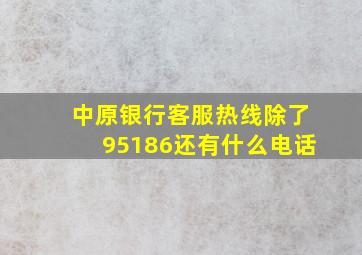 中原银行客服热线除了95186还有什么电话